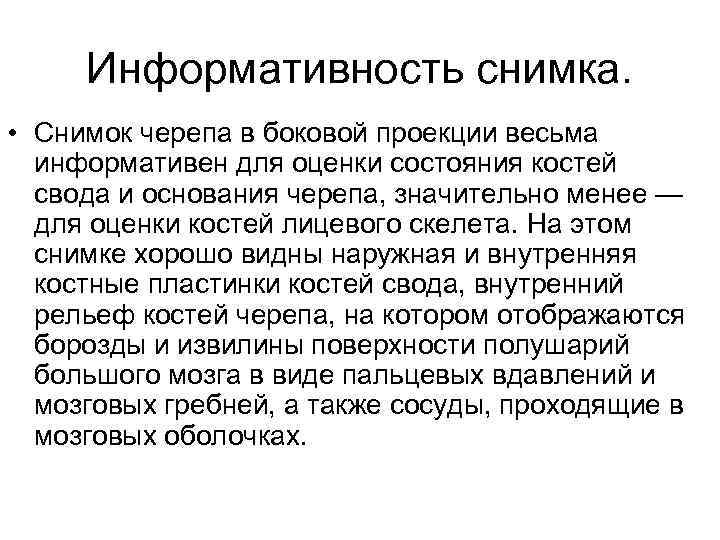 Информативность снимка.

• Снимок черепа в боковой проекции весьма информативен для оценки состояния костей свода и основания черепа, значительно менее — для оценки костей лицевого скелета. На этом снимке хорошо видны наружная и внутренняя костные пластинки костей свода, внутренний рельеф костей черепа, на котором отображаются борозды и извилины поверхности полушарий большого мозга в виде пальцевых вдавлений и мозговых гребней, а также сосуды, проходящие в мозговых оболочках.